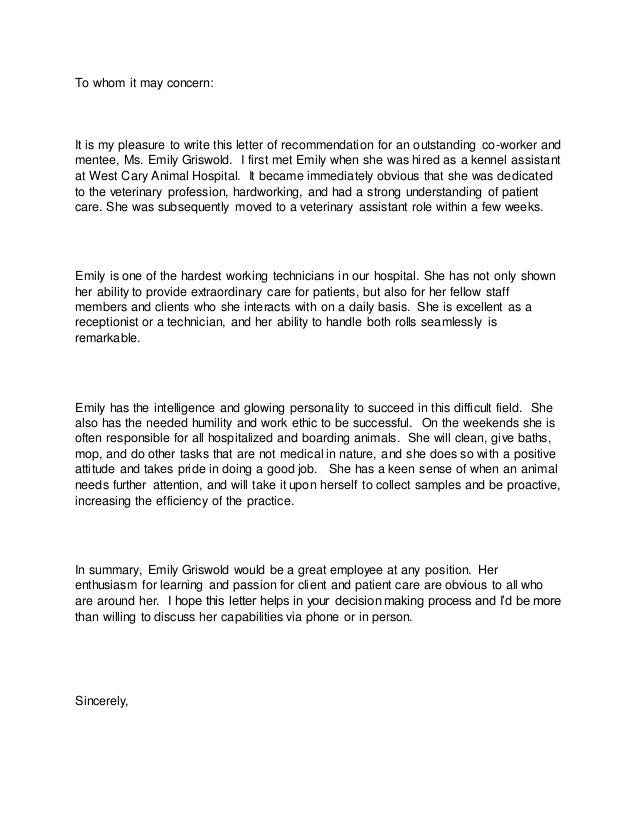 To whom it may concern:

It is my pleasure to write this letter of recommendation for an outstanding co-worker and mentee, Ms. Emily Griswold. I first met Emily when she was hired as a kennel assistant at West Cary Animal Hospital. It became immediately obvious that she was dedicated to the veterinary profession, hardworking, and had a strong understanding of patient care. She was subsequently moved to a veterinary assistant role within a few weeks.

Emily is one of the hardest working technicians in our hospital. She has not only shown her ability to provide extraordinary care for patients, but also for her fellow staff members and clients who she interacts with on a daily basis. She is excellent as a receptionist or a technician, and her ability to handle both rolls seamlessly is remarkable.

Emily has the intelligence and glowing personality to succeed in this difficult field. She also has the needed humility and work ethic to be successful. On the weekends she is often responsible for all hospitalized and boarding animals. She will clean, give baths, mop, and do other tasks that are not medical in nature, and she does so with a positive attitude and takes pride in doing a good job. She has a keen sense of when an animal needs further attention, and will take it upon herself to collect samples and be proactive, increasing the efficiency of the practice.

In summary, Emily Griswold would be a great employee at any position. Her enthusiasm for learning and passion for client and patient care are obvious to all who are around her. I hope this letter helps in your decision making process and I'd be more than willing to discuss her capabilities via phone or in person.

Sincerely,